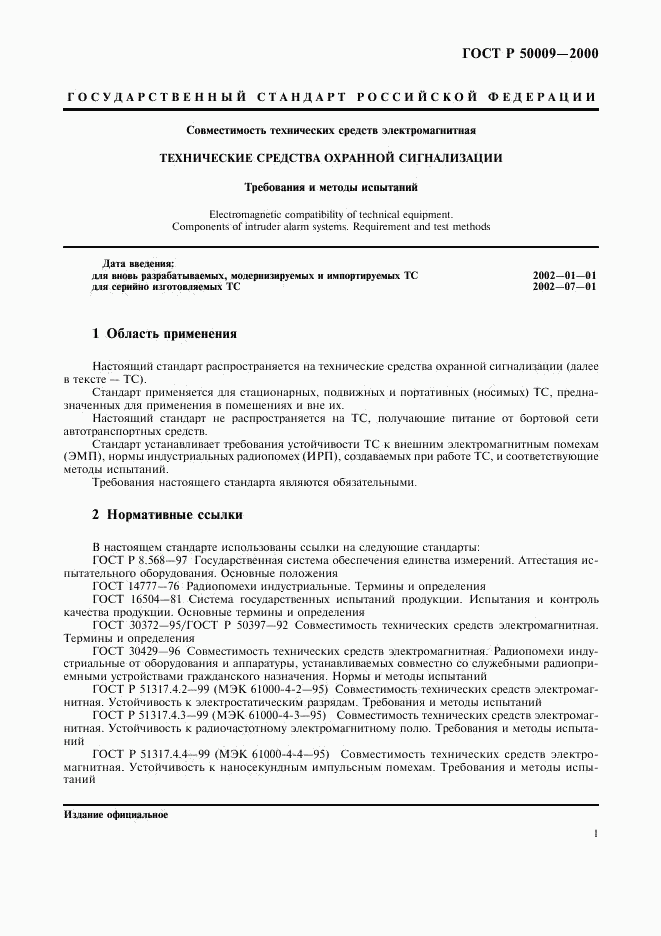 ГОСТ Р 50009—2000

ГОСУДАРСТВЕННЫЙ СТАНДАРТ РОССИЙСКОЙ ФЕДЕРАЦИИ

Совместимость технических средств электромагнитная

ТЕХНИЧЕСКИЕ СРЕДСТВА ОХРАННОЙ СИГНАЛИЗАЦИИ

Требования и методы испытаний

Electromagnetic compatibility of technical equipment. Components of intruder alarm systems. Requirement and test methods

Дата введения:
для вновь разрабатываемых, модернизируемых и импортируемых ТС 2002—01—01
для серийно изготовляемых ТС 2002—07—01

1 Область применения

Настоящий стандарт распространяется на технические средства охранной сигнализации (далее в тексте — ТС).

Стандарт применяется для стационарных, подвижных и портативных (носимых) ТС, предназначенных для применения в помещениях и вне их.

Настоящий стандарт не распространяется на ТС, получающие питание от бортовой сети автотранспортных средств.

Стандарт устанавливает требования устойчивости ТС к внешним электромагнитным помехам (ЭМП), нормы индустриальных радиопомех (ИРП), создаваемых при работе ТС, и соответствующие методы испытаний.

Требования настоящего стандарта являются обязательными.

2 Нормативные ссылки

В настоящем стандарте использованы ссылки на следующие стандарты:

ГОСТ Р 8.568—97 Государственная система обеспечения единства измерений. Аттестация испытательного оборудования. Основные положения

ГОСТ 14777—76 Радиопомехи индустриальные. Термины и определения

ГОСТ 16504—81 Система государственных испытаний продукции. Испытания и контроль качества продукции. Основные термины и определения

ГОСТ 30372—95/ГОСТ Р 50397—92 Совместимость технических средств электромагнитная. Термины и определения

ГОСТ 30429—96 Совместимость технических средств электромагнитная. Радиопомехи индустриальные от оборудования и аппаратуры, устанавливаемых совместно со служебными радиоприемными устройствами гражданского назначения. Нормы и методы испытаний

ГОСТ Р 51317.4.2—99 (МЭК 61000-4-2—95) Совместимость технических средств электромагнитная. Устойчивость к электростатическим разрядам. Требования и методы испытаний

ГОСТ Р 51317.4.3—99 (МЭК 61000-4-3—95) Совместимость технических средств электромагнитная. Устойчивость к радиочастотному электромагнитному полю. Требования и методы испытаний

ГОСТ Р 51317.4.4—99 (МЭК 61000-4-4—95) Совместимость технических средств электромагнитная. Устойчивость к наносекундным импульсным помехам. Требования и методы испытаний

Издание официальное

1